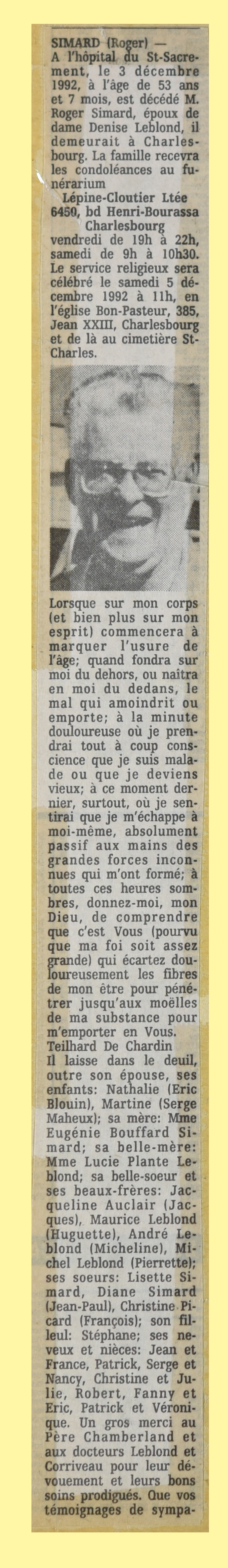 SIMARD (Roger) — A l'hôpital du St-Sacrement, le 3 décembre 1992, à l'âge de 53 ans et 7 mois, est décédé M. Roger Simard, époux de dame Denise Leblond, il demeurait à Charlesbourg. La famille recevra les condoléances au funérarium
Lépine-Cloutier Ltée
6450, bd Henri-Bourassa
Charlesbourg
vendredi de 19h à 22h, samedi de 9h à 10h30. Le service religieux sera célébré le samedi 5 décembre 1992 à 11h, en l'église Bon-Pasteur, 385, Jean XXIII, Charlesbourg et de là au cimetière St-Charles.

Lorsque sur mon corps (et bien plus sur mon esprit) commencera à marquer l'usure de l'âge; quand fondra sur moi du dehors, ou naîtra en moi du dedans, le mal qui amoindrit ou emporte; à la minute douloureuse où je prendrai tout à coup conscience que je suis malade ou que je deviens vieux; à ce moment dernier, surtout, où je sentirai que je m'échappe à moi-même, absolument passif aux mains des grandes forces inconnues qui m'ont formé; à toutes ces heures sombres, donnez-moi, mon Dieu, de comprendre que c'est Vous (pourvu que ma foi soit assez grande) qui écartez douloureusement les fibres de mon être pour pénétrer jusqu'aux moëlles de ma substance pour m'emporter en Vous.
Teilhard De Chardin
Il laisse dans le deuil, outre son épouse, ses enfants: Nathalie (Eric Blouin), Martine (Serge Maheux); sa mère: Mme Eugénie Bouffard Simard; sa belle-mère: Mme Lucie Plante Leblond; sa belle-soeur et ses beaux-frères: Jacqueline Auclair (Jacques), Maurice Leblond (Huguette), André Leblond (Micheline), Michel Leblond (Pierrette); ses soeurs: Lisette Simard, Diane Simard (Jean-Paul), Christine Picard (François); son filleul: Stéphane; ses neveux et nièces: Jean et France, Patrick, Serge et Nancy, Christine et Julie, Robert, Fanny et Eric, Patrick et Véronique. Un gros merci au Père Chamberland et aux docteurs Leblond et Corriveau pour leur dévouement et leurs bons soins prodigués. Que vos témoignages de sympa-